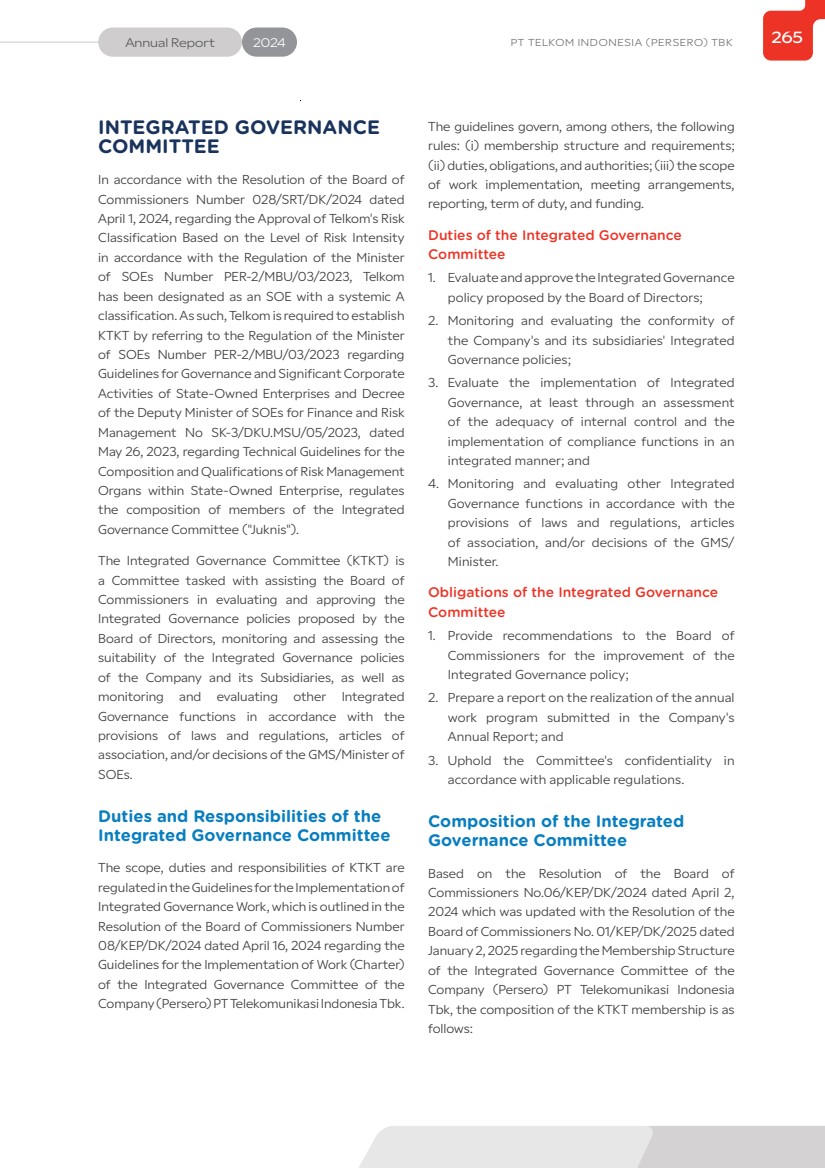 Annual Report 2024

PT TELKOM INDONESIA (PERSERO) TBK

265

INTEGRATED GOVERNANCE COMMITTEE

In accordance with the Resolution of the Board of Commissioners Number 028/SRT/DK/2024 dated April 1, 2024, regarding the Approval of Telkom's Risk Classification Based on the Level of Risk Intensity in accordance with the Regulation of the Minister of SOEs Number PER-2/MBU/03/2023, Telkom has been designated as an SOE with a systemic A classification. As such, Telkom is required to establish KTKT by referring to the Regulation of the Minister of SOEs Number PER-2/MBU/03/2023 regarding Guidelines for Governance and Significant Corporate Activities of State-Owned Enterprises and Decree of the Deputy Minister of SOEs for Finance and Risk Management No SK-3/DKU.MSU/05/2023, dated May 26, 2023, regarding Technical Guidelines for the Composition and Qualifications of Risk Management Organs within State-Owned Enterprise, regulates the composition of members of the Integrated Governance Committee ("Juknis").

The Integrated Governance Committee (KTKT) is a Committee tasked with assisting the Board of Commissioners in evaluating and approving the Integrated Governance policies proposed by the Board of Directors, monitoring and assessing the suitability of the Integrated Governance policies of the Company and its Subsidiaries, as well as monitoring and evaluating other Integrated Governance functions in accordance with the provisions of laws and regulations, articles of association, and/or decisions of the GMS/Minister of SOEs.

Duties and Responsibilities of the Integrated Governance Committee

The scope, duties and responsibilities of KTKT are regulated in the Guidelines for the Implementation of Integrated Governance Work, which is outlined in the Resolution of the Board of Commissioners Number 08/KEP/DK/2024 dated April 16, 2024 regarding the Guidelines for the Implementation of Work (Charter) of the Integrated Governance Committee of the Company (Persero) PT Telekomunikasi Indonesia Tbk.

The guidelines govern, among others, the following rules: (i) membership structure and requirements; (ii) duties, obligations, and authorities; (iii) the scope of work implementation, meeting arrangements, reporting, term of duty, and funding.

Duties of the Integrated Governance Committee

1. Evaluate and approve the Integrated Governance policy proposed by the Board of Directors;
2. Monitoring and evaluating the conformity of the Company's and its subsidiaries' Integrated Governance policies;
3. Evaluate the implementation of Integrated Governance, at least through an assessment of the adequacy of internal control and the implementation of compliance functions in an integrated manner; and
4. Monitoring and evaluating other Integrated Governance functions in accordance with the provisions of laws and regulations, articles of association, and/or decisions of the GMS/Minister.

Obligations of the Integrated Governance Committee

1. Provide recommendations to the Board of Commissioners for the improvement of the Integrated Governance policy;
2. Prepare a report on the realization of the annual work program submitted in the Company's Annual Report; and
3. Uphold the Committee's confidentiality in accordance with applicable regulations.

Composition of the Integrated Governance Committee

Based on the Resolution of the Board of Commissioners No.06/KEP/DK/2024 dated April 2, 2024 which was updated with the Resolution of the Board of Commissioners No. 01/KEP/DK/2025 dated January 2, 2025 regarding the Membership Structure of the Integrated Governance Committee of the Company (Persero) PT Telekomunikasi Indonesia Tbk, the composition of the KTKT membership is as follows: